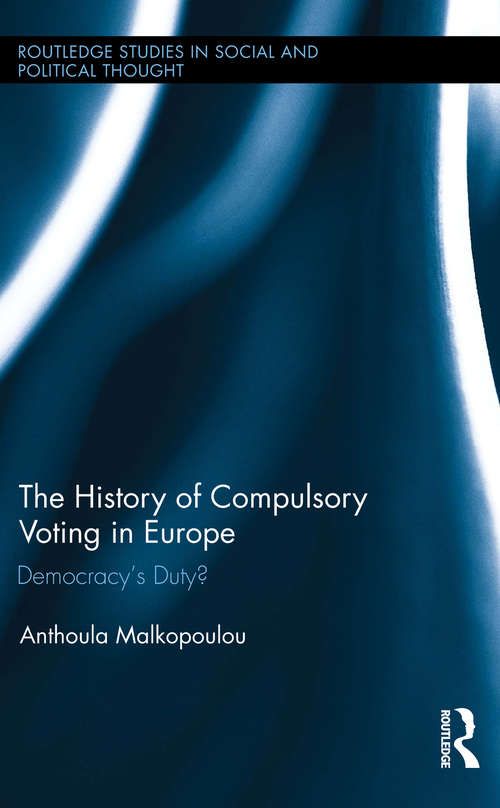 ROUTLEDGE STUDIES IN SOCIAL AND POLITICAL THOUGHT

The History of Compulsory Voting in Europe

Democracy's Duty?

Anthoula Malkopoulou

ROUTLEDGE